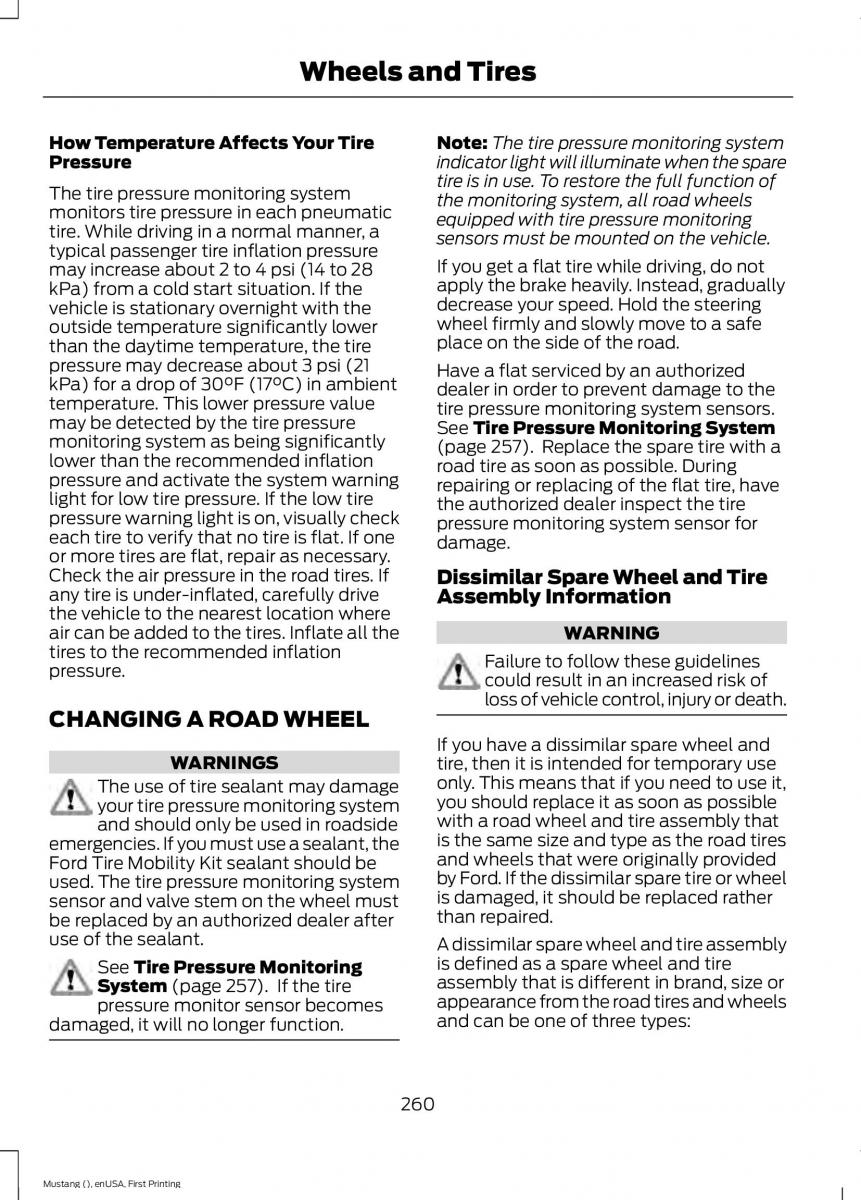 Wheels and Tires

How Temperature Affects Your Tire Pressure

The tire pressure monitoring system monitors tire pressure in each pneumatic tire. While driving in a normal manner, a typical passenger tire inflation pressure may increase about 2 to 4 psi (14 to 28 kPa) from a cold start situation. If the vehicle is stationary overnight with the outside temperature significantly lower than the daytime temperature, the tire pressure may decrease about 3 psi (21 kPa) for a drop of 30°F (17°C) in ambient temperature. This lower pressure value may be detected by the tire pressure monitoring system as being significantly lower than the recommended inflation pressure and activate the system warning light for low tire pressure. If the low tire pressure warning light is on, visually check each tire to verify that no tire is flat. If one or more tires are flat, repair as necessary. Check the air pressure in the road tires. If any tire is under-inflated, carefully drive the vehicle to the nearest location where air can be added to the tires. Inflate all the tires to the recommended inflation pressure.

CHANGING A ROAD WHEEL

WARNINGS

The use of tire sealant may damage your tire pressure monitoring system and should only be used in roadside emergencies. If you must use a sealant, the Ford Tire Mobility Kit sealant should be used. The tire pressure monitoring system sensor and valve stem on the wheel must be replaced by an authorized dealer after use of the sealant.

See Tire Pressure Monitoring System (page 257). If the tire pressure monitor sensor becomes damaged, it will no longer function.

Note: The tire pressure monitoring system indicator light will illuminate when the spare tire is in use. To restore the full function of the monitoring system, all road wheels equipped with tire pressure monitoring sensors must be mounted on the vehicle.

If you get a flat tire while driving, do not apply the brake heavily. Instead, gradually decrease your speed. Hold the steering wheel firmly and slowly move to a safe place on the side of the road.

Have a flat serviced by an authorized dealer in order to prevent damage to the tire pressure monitoring system sensors. See Tire Pressure Monitoring System (page 257). Replace the spare tire with a road tire as soon as possible. During repairing or replacing of the flat tire, have the authorized dealer inspect the tire pressure monitoring system sensor for damage.

Dissimilar Spare Wheel and Tire Assembly Information

WARNING

Failure to follow these guidelines could result in an increased risk of loss of vehicle control, injury or death.

If you have a dissimilar spare wheel and tire, then it is intended for temporary use only. This means that if you need to use it, you should replace it as soon as possible with a road wheel and tire assembly that is the same size and type as the road tires and wheels that were originally provided by Ford. If the dissimilar spare tire or wheel is damaged, it should be replaced rather than repaired.

A dissimilar spare wheel and tire assembly is defined as a spare wheel and tire assembly that is different in brand, size or appearance from the road tires and wheels and can be one of three types:

260

Mustang (), enUSA, First Printing